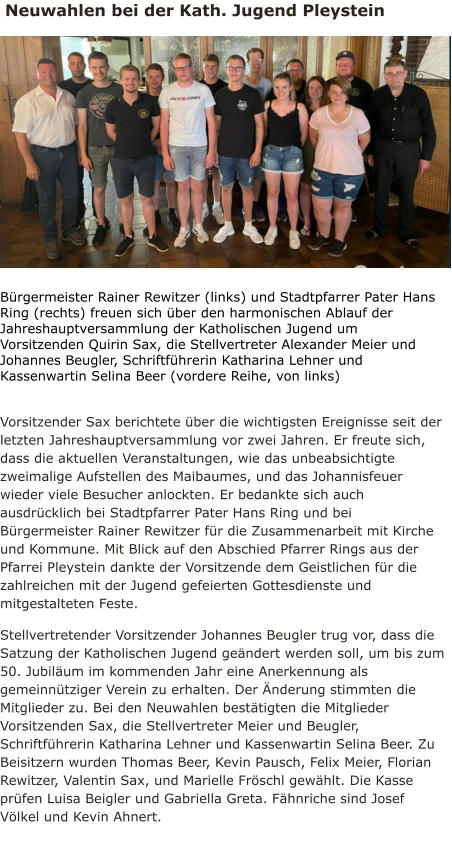 Neuwahlen bei der Kath. Jugend Pleystein

JACK&JONES

Bürgermeister Rainer Rewitzer (links) und Stadtpfarrer Pater Hans Ring (rechts) freuen sich über den harmonischen Ablauf der Jahreshauptversammlung der Katholischen Jugend um Vorsitzenden Quirin Sax, die Stellvertreter Alexander Meier und Johannes Beugler, Schriftführerin Katharina Lehner und Kassenwartin Selina Beer (vordere Reihe, von links)

Vorsitzender Sax berichtete über die wichtigsten Ereignisse seit der letzten Jahreshauptversammlung vor zwei Jahren. Er freute sich, dass die aktuellen Veranstaltungen, wie das unbeabsichtigte zweimalige Aufstellen des Maibaumes, und das Johannisfeuer wieder viele Besucher anlockten. Er bedankte sich auch ausdrücklich bei Stadtpfarrer Pater Hans Ring und bei Bürgermeister Rainer Rewitzer für die Zusammenarbeit mit Kirche und Kommune. Mit Blick auf den Abschied Pfarrer Rings aus der Pfarrei Pleystein dankte der Vorsitzende dem Geistlichen für die zahlreichen mit der Jugend gefeierten Gottesdienste und mitgestalteten Feste.

Stellvertretender Vorsitzender Johannes Beugler trug vor, dass die Satzung der Katholischen Jugend geändert werden soll, um bis zum 50. Jubiläum im kommenden Jahr eine Anerkennung als gemeinnütziger Verein zu erhalten. Der Änderung stimmten die Mitglieder zu. Bei den Neuwahlen bestätigten die Mitglieder Vorsitzenden Sax, die Stellvertreter Meier und Beugler, Schriftführerin Katharina Lehner und Kassenwartin Selina Beer. Zu Beisitzern wurden Thomas Beer, Kevin Pausch, Felix Meier, Florian Rewitzer, Valentin Sax, und Marielle Fröschl gewählt. Die Kasse prüfen Luisa Beigler und Gabriella Greta. Fähnriche sind Josef Völkel und Kevin Ahnert.